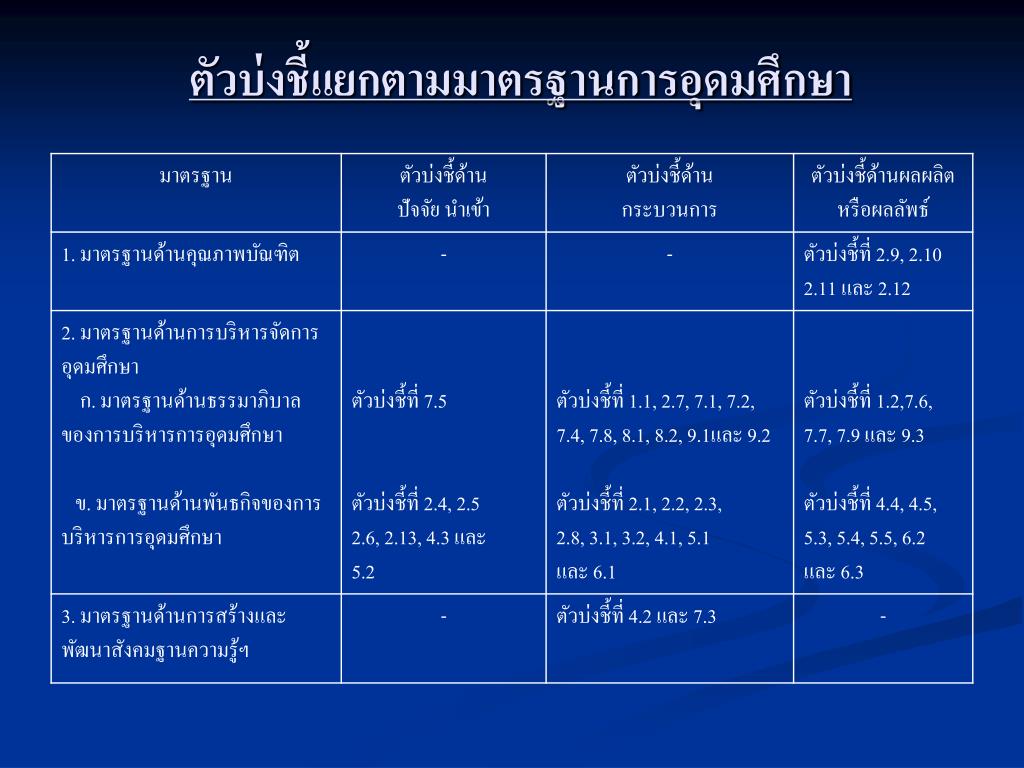 ตัวบ่งชี้แยกตามมาตรฐานการอุดมศึกษา

| มาตรฐาน | ตัวบ่งชี้ด้าน ปัจจัย นำเข้า | ตัวบ่งชี้ด้าน กระบวนการ | ตัวบ่งชี้ด้านผลผลิต หรือผลลัพธ์ |
|---|---|---|---|
| 1. มาตรฐานด้านคุณภาพบัณฑิต | - | - | ตัวบ่งชี้ที่ 2.9, 2.10 2.11 และ 2.12 |
| 2. มาตรฐานด้านการบริหารจัดการอุดมศึกษา ก. มาตรฐานด้านธรรมาภิบาลของการบริหารการอุดมศึกษา ข. มาตรฐานด้านพันธกิจของการบริหารการอุดมศึกษา | ตัวบ่งชี้ที่ 7.5 ตัวบ่งชี้ที่ 2.4, 2.5 2.6, 2.13, 4.3 และ 5.2 | ตัวบ่งชี้ที่ 1.1, 2.7, 7.1, 7.2, 7.4, 7.8, 8.1, 8.2, 9.1และ 9.2 ตัวบ่งชี้ที่ 2.1, 2.2, 2.3, 2.8, 3.1, 3.2, 4.1, 5.1 และ 6.1 | ตัวบ่งชี้ที่ 1.2,7.6, 7.7, 7.9 และ 9.3 ตัวบ่งชี้ที่ 4.4, 4.5, 5.3, 5.4, 5.5, 6.2 และ 6.3 |
| 3. มาตรฐานด้านการสร้างและพัฒนาสังคมฐานความรู้ฯ | - | ตัวบ่งชี้ที่ 4.2 และ 7.3 | - |